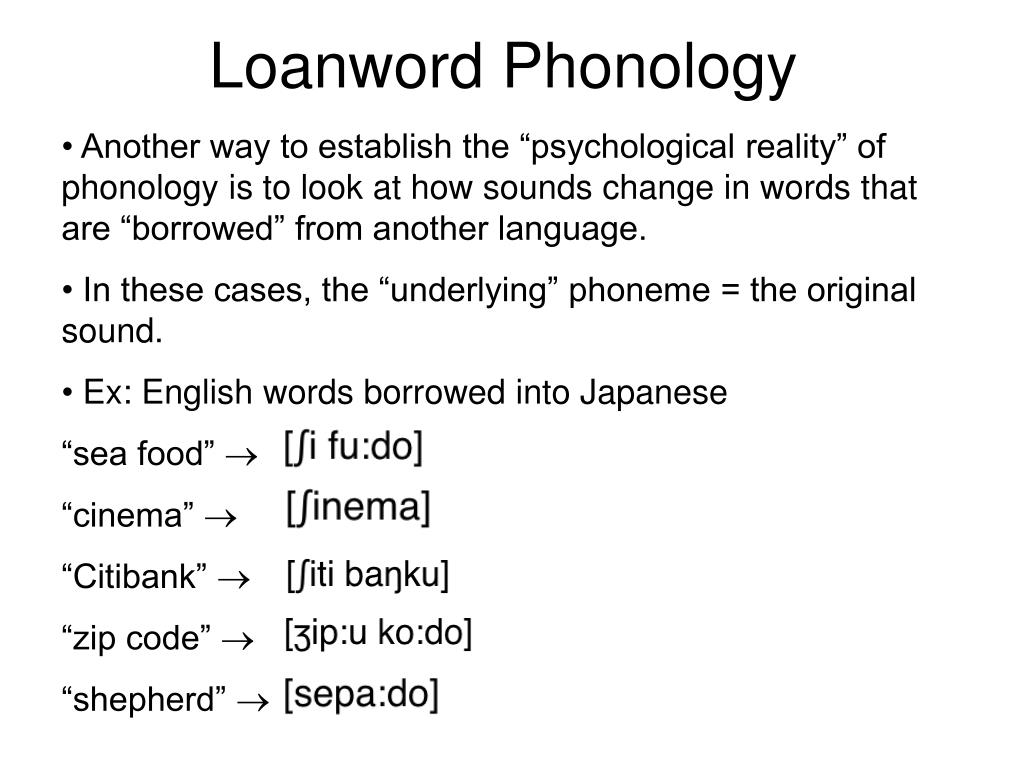 Loanword Phonology

• Another way to establish the “psychological reality” of phonology is to look at how sounds change in words that are “borrowed” from another language.

• In these cases, the “underlying” phoneme = the original sound.

• Ex: English words borrowed into Japanese

“sea food” → [ʃi fu:do]

“cinema” → [ʃinema]

“Citibank” → [ʃiti baŋku]

“zip code” → [ʒip:u ko:do]

“shepherd” → [sepa:do]